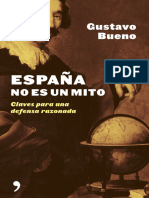 Gustavo Bueno

PDF

ESPAÑA
NO ES UN MITO

Claves para una defensa razonada